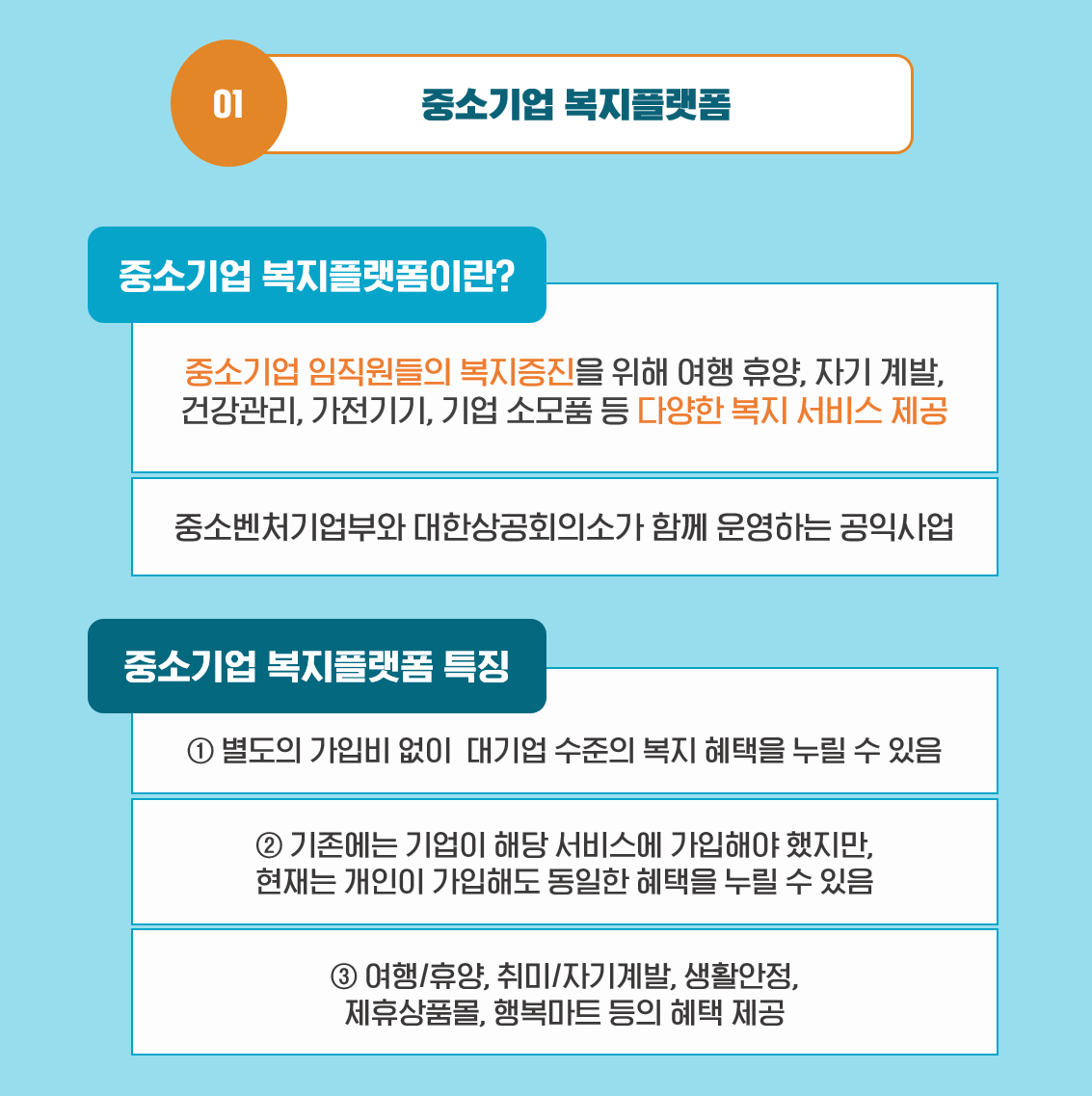 01

중소기업 복지플랫폼

중소기업 복지플랫폼이란?

중소기업 임직원들의 복지증진을 위해 여행 휴양, 자기 계발, 건강관리, 가전기기, 기업 소모품 등 다양한 복지 서비스 제공

중소벤처기업부와 대한상공회의소가 함께 운영하는 공익사업

중소기업 복지플랫폼 특징

① 별도의 가입비 없이 대기업 수준의 복지 혜택을 누릴 수 있음

② 기존에는 기업이 해당 서비스에 가입해야 했지만, 현재는 개인이 가입해도 동일한 혜택을 누릴 수 있음

③ 여행/휴양, 취미/자기계발, 생활안정, 제휴상품몰, 행복마트 등의 혜택 제공